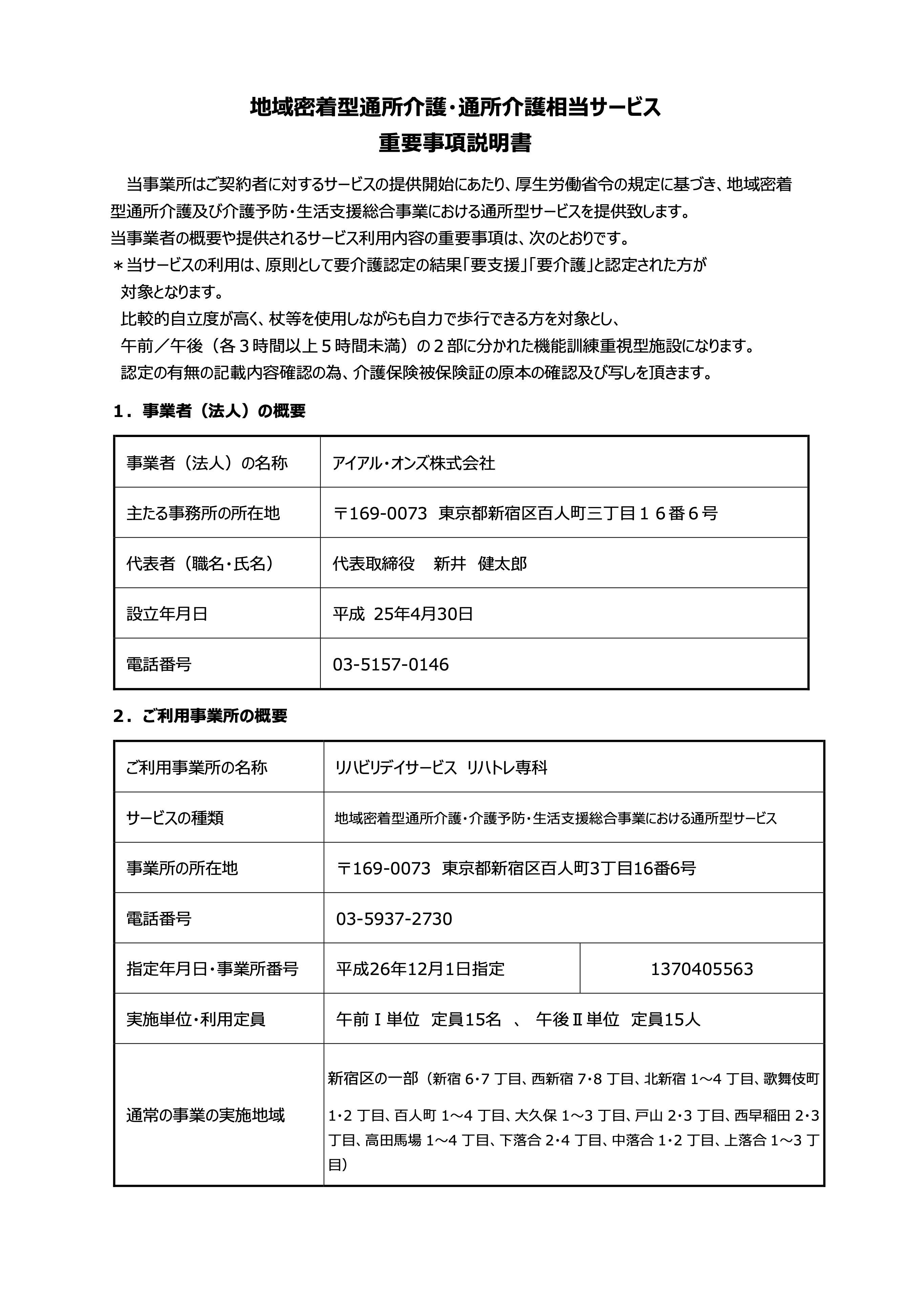 地域密着型通所介護･通所介護相当サービス
重要事項説明書

当事業所はご契約者に対するサービスの提供開始にあたり、厚生労働省令の規定に基づき、地域密着型通所介護及び介護予防・生活支援総合事業における通所型サービスを提供致します。
当事業者の概要や提供されるサービス利用内容の重要事項は、次のとおりです。
＊当サービスの利用は、原則として要介護認定の結果「要支援」「要介護」と認定された方が対象となります。
比較的自立度が高く、杖等を使用しながらも自力で歩行できる方を対象とし、
午前／午後（各３時間以上５時間未満）の２部に分かれた機能訓練重視型施設になります。
認定の有無の記載内容確認の為、介護保険被保険証の原本の確認及び写しを頂きます。

１．事業者（法人）の概要

| 事業者（法人）の名称 | アイアル・オンズ株式会社 |
|---|---|
| 主たる事務所の所在地 | 〒169-0073 東京都新宿区百人町三丁目１６番６号 |
| 代表者（職名・氏名） | 代表取締役 新井 健太郎 |
| 設立年月日 | 平成 25年4月30日 |
| 電話番号 | 03-5157-0146 |

２．ご利用事業所の概要

| ご利用事業所の名称 | リハビリデイサービス リハトレ専科 | |
|---|---|---|
| サービスの種類 | 地域密着型通所介護・介護予防・生活支援総合事業における通所型サービス | |
| 事業所の所在地 | 〒169-0073 東京都新宿区百人町3丁目16番6号 | |
| 電話番号 | 03-5937-2730 | |
| 指定年月日・事業所番号 | 平成26年12月1日指定 | 1370405563 |
| 実施単位・利用定員 | 午前Ⅰ単位 定員15名 、 午後Ⅱ単位 定員15人 | |
| 通常の事業の実施地域 | 新宿区の一部（新宿 6･7 丁目、西新宿 7･8 丁目、北新宿 1～4 丁目、歌舞伎町 1･2 丁目、百人町 1～4 丁目、大久保 1～3 丁目、戸山 2･3 丁目、西早稲田 2･3 丁目、高田馬場 1～4 丁目、下落合 2･4 丁目、中落合 1･2 丁目、上落合 1～3 丁目） | |